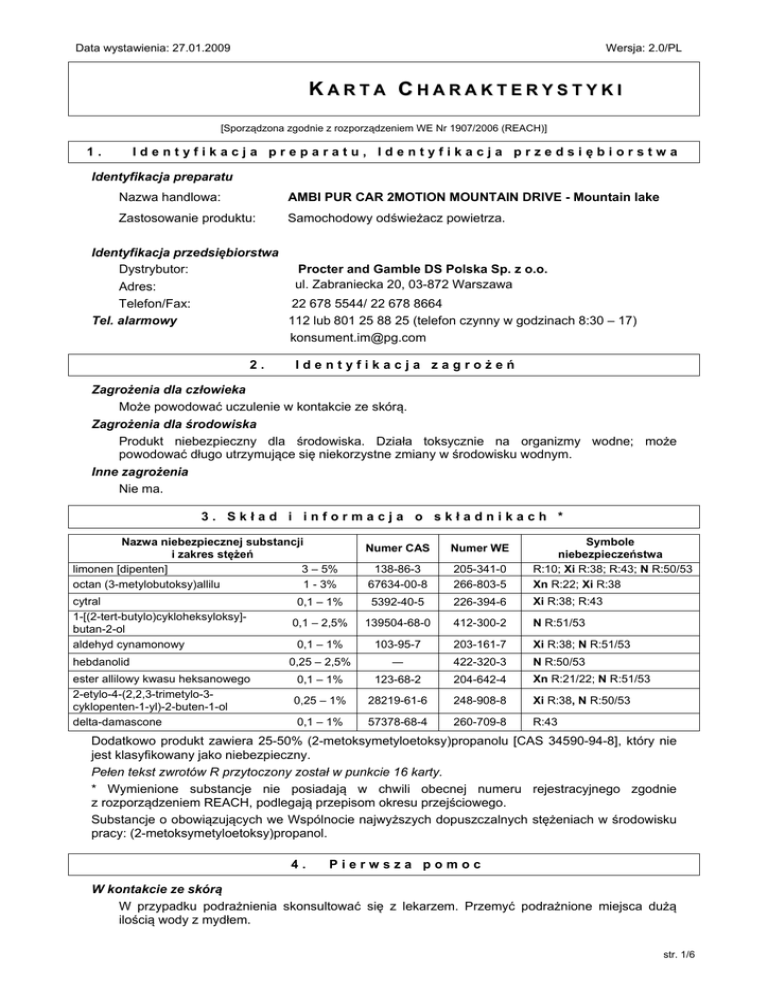 Data wystawienia: 27.01.2009

Wersja: 2.0/PL

KARTA CHARAKTERYSTYKI

[Sporządzona zgodnie z rozporządzeniem WE Nr 1907/2006 (REACH)]

1. Identyfikacja preparatu, Identyfikacja przedsiębiorstwa

Identyfikacja preparatu

Nazwa handlowa: AMBI PUR CAR 2MOTION MOUNTAIN DRIVE - Mountain lake

Zastosowanie produktu: Samochodowy odświeżacz powietrza.

Identyfikacja przedsiębiorstwa

Dystrybutor: Procter and Gamble DS Polska Sp. z o.o.

Adres: ul. Zabraniecka 20, 03-872 Warszawa

Telefon/Fax: 22 678 5544/ 22 678 8664

Tel. alarmowy 112 lub 801 25 88 25 (telefon czynny w godzinach 8:30 – 17)
konsument.im@pg.com

2. Identyfikacja zagrożeń

Zagrożenia dla człowieka
Może powodować uczulenie w kontakcie ze skórą.
Zagrożenia dla środowiska
Produkt niebezpieczny dla środowiska. Działa toksycznie na organizmy wodne; może powodować długo utrzymujące się niekorzystne zmiany w środowisku wodnym.
Inne zagrożenia
Nie ma.

3. Skład i informacja o składnikach *

| Nazwa niebezpiecznej substancji i zakres stężeń | | Numer CAS | Numer WE | Symbole niebezpieczeństwa |
|---|---|---|---|---|
| limonen [dipenten] | 3 – 5% | 138-86-3 | 205-341-0 | R:10; Xi R:38; R:43; N R:50/53 |
| octan (3-metylobutoksy)allilu | 1 - 3% | 67634-00-8 | 266-803-5 | Xn R:22; Xi R:38 |
| cytral | 0,1 – 1% | 5392-40-5 | 226-394-6 | Xi R:38; R:43 |
| 1-[(2-tert-butylo)cykloheksyloksy]-butan-2-ol | 0,1 – 2,5% | 139504-68-0 | 412-300-2 | N R:51/53 |
| aldehyd cynamonowy | 0,1 – 1% | 103-95-7 | 203-161-7 | Xi R:38; N R:51/53 |
| hebdanolid | 0,25 – 2,5% | — | 422-320-3 | N R:50/53 |
| ester allilowy kwasu heksanowego | 0,1 – 1% | 123-68-2 | 204-642-4 | Xn R:21/22; N R:51/53 |
| 2-etylo-4-(2,2,3-trimetylo-3-cyklopenten-1-yl)-2-buten-1-ol | 0,25 – 1% | 28219-61-6 | 248-908-8 | Xi R:38, N R:50/53 |
| delta-damascone | 0,1 – 1% | 57378-68-4 | 260-709-8 | R:43 |

Dodatkowo produkt zawiera 25-50% (2-metoksymetyloetoksy)propanolu [CAS 34590-94-8], który nie jest klasyfikowany jako niebezpieczny.
Pełen tekst zwrotów R przytoczony został w punkcie 16 karty.
* Wymienione substancje nie posiadają w chwili obecnej numeru rejestracyjnego zgodnie z rozporządzeniem REACH, podlegają przepisom okresu przejściowego.
Substancje o obowiązujących we Wspólnocie najwyższych dopuszczalnych stężeniach w środowisku pracy: (2-metoksymetyloetoksy)propanol.

4. Pierwsza pomoc

W kontakcie ze skórą
W przypadku podrażnienia skonsultować się z lekarzem. Przemyć podrażnione miejsca dużą ilością wody z mydłem.

str. 1/6